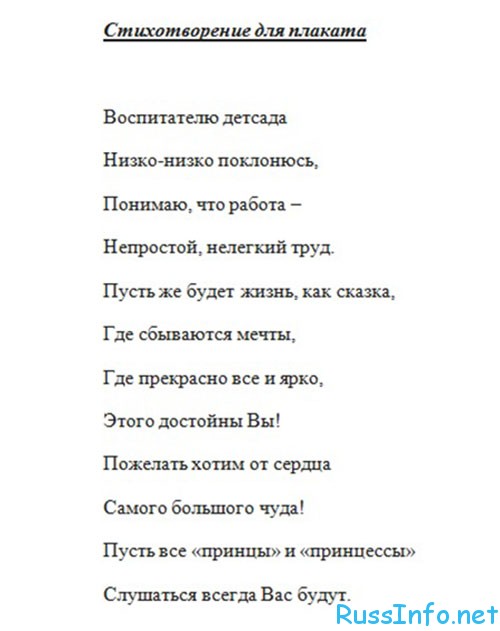 Стихотворение для плаката

Воспитателю детсада

Низко-низко поклонюсь,

Понимаю, что работа –

Непростой, нелегкий труд.

Пусть же будет жизнь, как сказка,

Где сбываются мечты,

Где прекрасно все и ярко,

Этого достойны Вы!

Пожелать хотим от сердца

Самого большого чуда!

Пусть все «принцы» и «принцессы»

Слушаться всегда Вас будут.

RussInfo.net